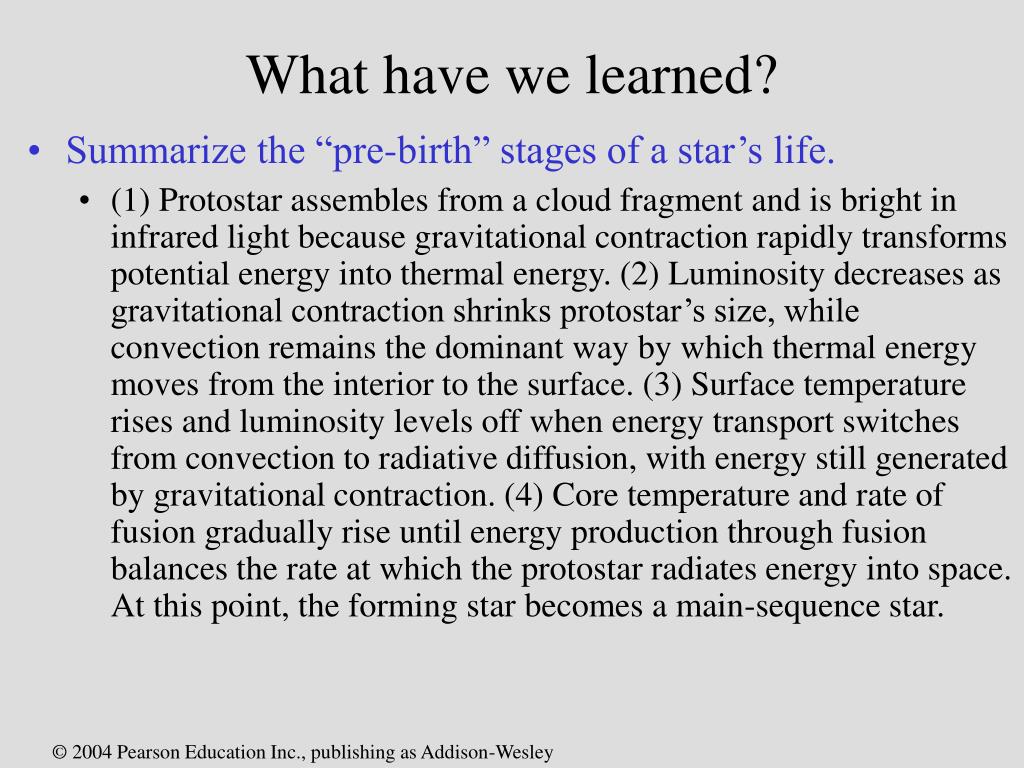 What have we learned?

• Summarize the “pre-birth” stages of a star’s life.

• (1) Protostar assembles from a cloud fragment and is bright in infrared light because gravitational contraction rapidly transforms potential energy into thermal energy. (2) Luminosity decreases as gravitational contraction shrinks protostar’s size, while convection remains the dominant way by which thermal energy moves from the interior to the surface. (3) Surface temperature rises and luminosity levels off when energy transport switches from convection to radiative diffusion, with energy still generated by gravitational contraction. (4) Core temperature and rate of fusion gradually rise until energy production through fusion balances the rate at which the protostar radiates energy into space. At this point, the forming star becomes a main-sequence star.

© 2004 Pearson Education Inc., publishing as Addison-Wesley